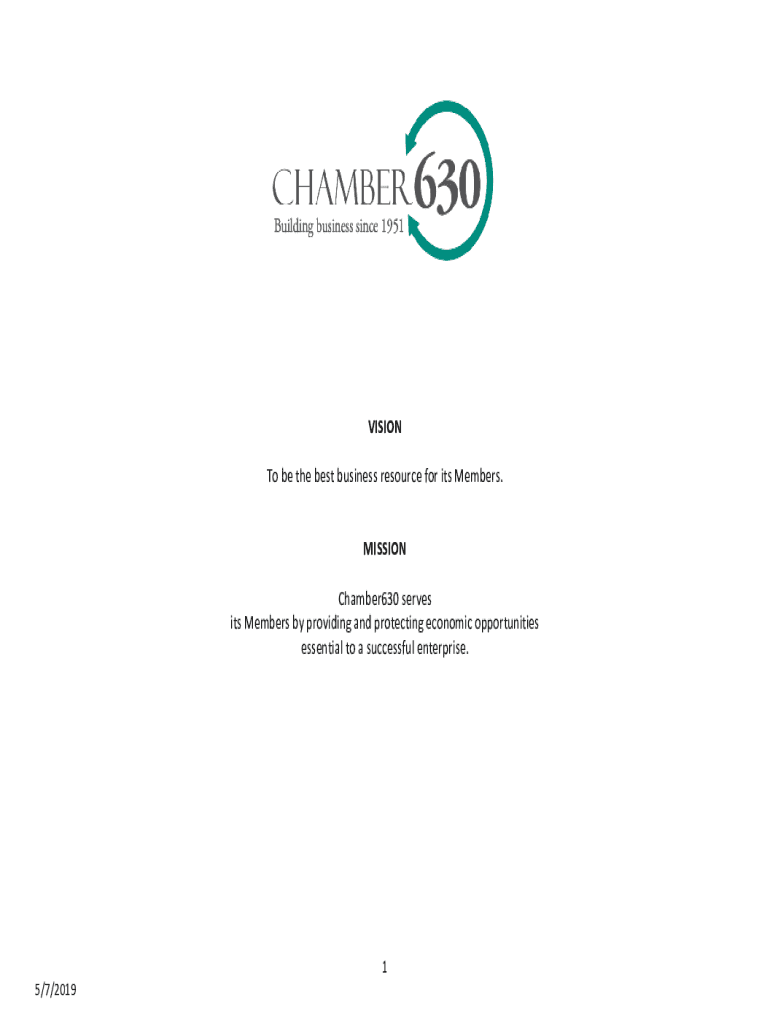 CHAMBER630
Building business since 1951

VISION

To be the best business resource for its Members.

MISSION

Chamber630 serves its Members by providing and protecting economic opportunities essential to a successful enterprise.

1

5/7/2019